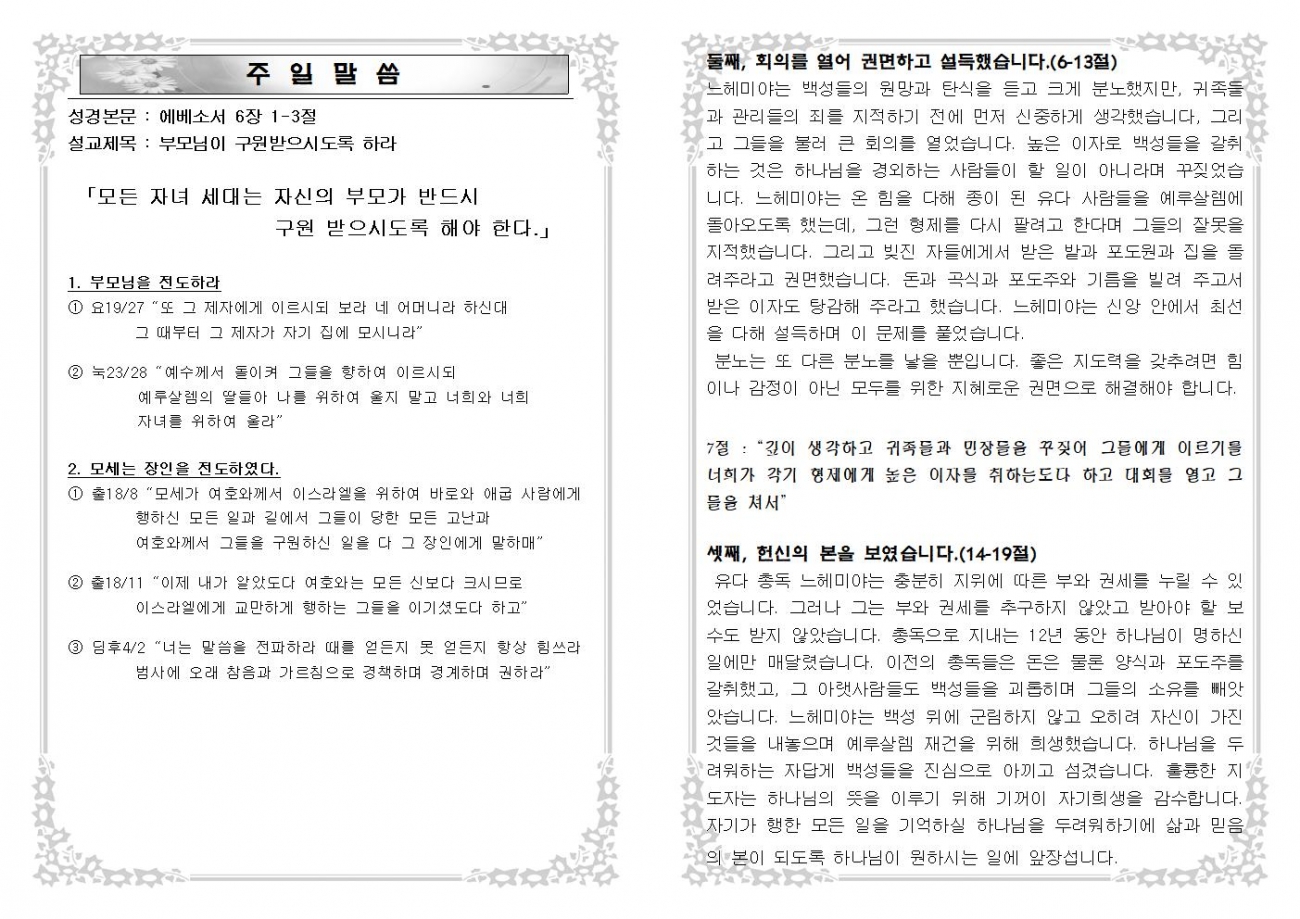 주 일 말 씀

성경본문 : 에베소서 6장 1-3절
설교제목 : 부모님이 구원받으시도록 하라

「모든 자녀 세대는 자신의 부모가 반드시 구원 받으시도록 해야 한다.」

1. 부모님을 전도하라
① 요19/27 "또 그 제자에게 이르시되 보라 네 어머니라 하신대 그 때부터 그 제자가 자기 집에 모시니라"

② 눅23/28 "예수께서 돌이켜 그들을 향하여 이르시되 예루살렘의 딸들아 나를 위하여 울지 말고 너희와 너희 자녀를 위하여 울라"

2. 모세는 장인을 전도하였다.
① 출18/8 "모세가 여호와께서 이스라엘을 위하여 바로와 애굽 사람에게 행하신 모든 일과 길에서 그들이 당한 모든 고난과 여호와께서 그들을 구원하신 일을 다 그 장인에게 말하매"

② 출18/11 "이제 내가 알았도다 여호와는 모든 신보다 크시므로 이스라엘에게 교만하게 행하는 그들을 이기셨도다 하고"

③ 딤후4/2 "너는 말씀을 전파하라 때를 얻든지 못 얻든지 항상 힘쓰라 범사에 오래 참음과 가르침으로 경책하며 경계하며 권하라"

둘째, 회의를 열어 권면하고 설득했습니다.(6-13절)
느헤미야는 백성들의 원망과 탄식을 듣고 크게 분노했지만, 귀족들과 관리들의 죄를 지적하기 전에 먼저 신중하게 생각했습니다, 그리고 그들을 불러 큰 회의를 열었습니다. 높은 이자로 백성들을 갈취하는 것은 하나님을 경외하는 사람들이 할 일이 아니라며 꾸짖었습니다. 느헤미야는 온 힘을 다해 종이 된 유다 사람들을 예루살렘에 돌아오도록 했는데, 그런 형제를 다시 팔려고 한다며 그들의 잘못을 지적했습니다. 그리고 빚진 자들에게서 받은 밭과 포도원과 집을 돌려주라고 권면했습니다. 돈과 곡식과 포도주와 기름을 빌려 주고서 받은 이자도 탕감해 주라고 했습니다. 느헤미야는 신앙 안에서 최선을 다해 설득하며 이 문제를 풀었습니다.
분노는 또 다른 분노를 낳을 뿐입니다. 좋은 지도력을 갖추려면 힘이나 감정이 아닌 모두를 위한 지혜로운 권면으로 해결해야 합니다.

7절 : "깊이 생각하고 귀족들과 민장들을 꾸짖어 그들에게 이르기를 너희가 각기 형제에게 높은 이자를 취하는도다 하고 대회를 열고 그들을 쳐서"

셋째, 헌신의 본을 보였습니다.(14-19절)
유다 총독 느헤미야는 충분히 지위에 따른 부와 권세를 누릴 수 있었습니다. 그러나 그는 부와 권세를 추구하지 않았고 받아야 할 보수도 받지 않았습니다. 총독으로 지내는 12년 동안 하나님이 명하신 일에만 매달렸습니다. 이전의 총독들은 돈은 물론 양식과 포도주를 갈취했고, 그 아랫사람들도 백성들을 괴롭히며 그들의 소유를 빼앗았습니다. 느헤미야는 백성 위에 군림하지 않고 오히려 자신이 가진 것들을 내놓으며 예루살렘 재건을 위해 희생했습니다. 하나님을 두려워하는 자답게 백성들을 진심으로 아끼고 섬겼습니다. 훌륭한 지도자는 하나님의 뜻을 이루기 위해 기꺼이 자기희생을 감수합니다. 자기가 행한 모든 일을 기억하실 하나님을 두려워하기에 삶과 믿음의 본이 되도록 하나님이 원하시는 일에 앞장섭니다.